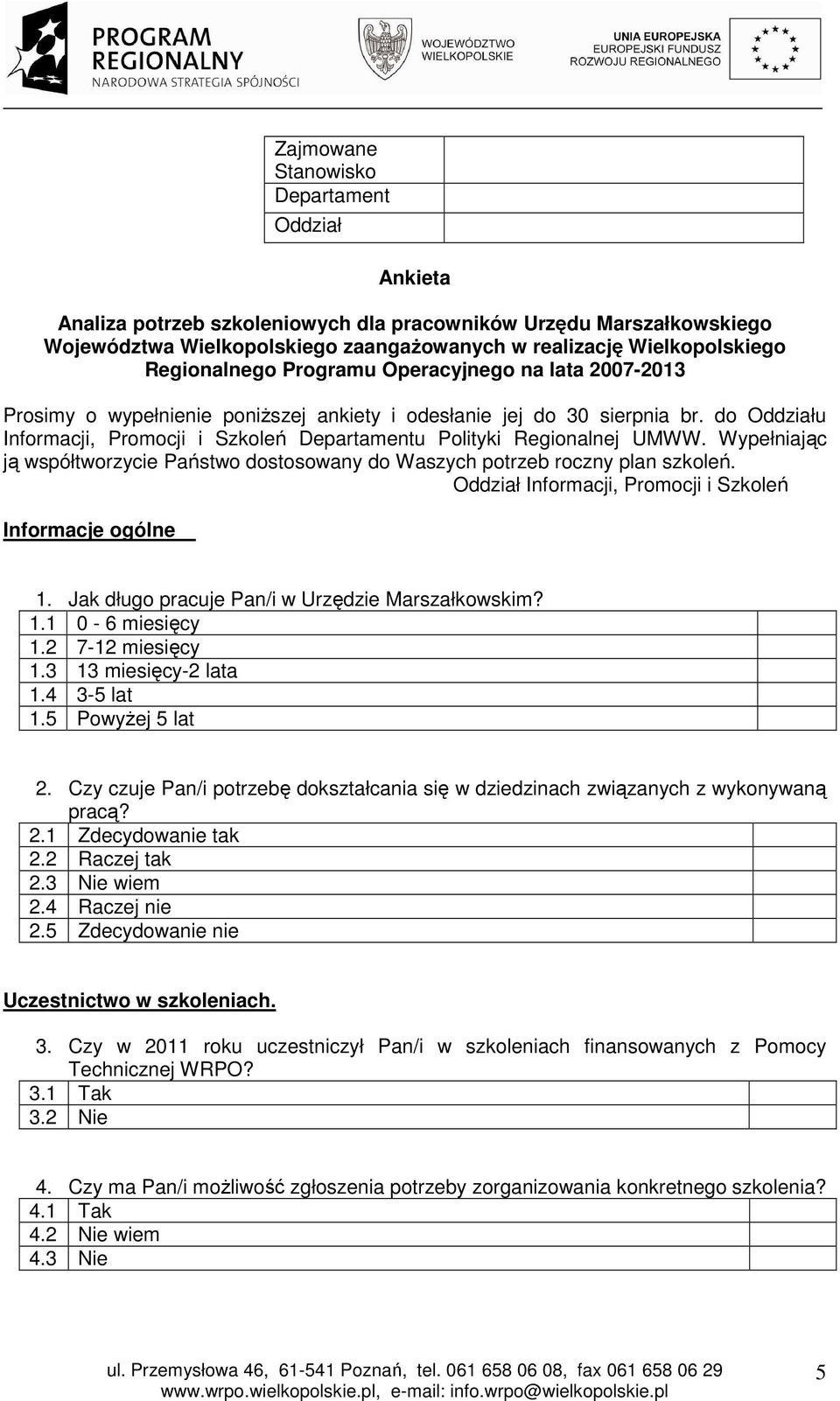 PROGRAM REGIONALNY
NARODOWA STRATEGIA SPÓJNOŚCI

WOJEWÓDZTWO WIELKOPOLSKIE

UNIA EUROPEJSKA
EUROPEJSKI FUNDUSZ ROZWOJU REGIONALNEGO

| Zajmowane Stanowisko |  |
|---|---|
| Departament |  |
| Oddział |  |

Ankieta

Analiza potrzeb szkoleniowych dla pracowników Urzędu Marszałkowskiego Województwa Wielkopolskiego zaangażowanych w realizację Wielkopolskiego Regionalnego Programu Operacyjnego na lata 2007-2013

Prosimy o wypełnienie poniższej ankiety i odesłanie jej do 30 sierpnia br. do Oddziału Informacji, Promocji i Szkoleń Departamentu Polityki Regionalnej UMWW. Wypełniając ją współtworzycie Państwo dostosowany do Waszych potrzeb roczny plan szkoleń.

Oddział Informacji, Promocji i Szkoleń

Informacje ogólne

1. Jak długo pracuje Pan/i w Urzędzie Marszałkowskim?

| 1.1 | 0 - 6 miesięcy |  |
|---|---|---|
| 1.2 | 7-12 miesięcy |  |
| 1.3 | 13 miesięcy-2 lata |  |
| 1.4 | 3-5 lat |  |
| 1.5 | Powyżej 5 lat |  |

2. Czy czuje Pan/i potrzebę dokształcania się w dziedzinach związanych z wykonywaną pracą?

| 2.1 | Zdecydowanie tak |  |
|---|---|---|
| 2.2 | Raczej tak |  |
| 2.3 | Nie wiem |  |
| 2.4 | Raczej nie |  |
| 2.5 | Zdecydowanie nie |  |

Uczestnictwo w szkoleniach.

3. Czy w 2011 roku uczestniczył Pan/i w szkoleniach finansowanych z Pomocy Technicznej WRPO?

| 3.1 | Tak |  |
|---|---|---|
| 3.2 | Nie |  |

4. Czy ma Pan/i możliwość zgłoszenia potrzeby zorganizowania konkretnego szkolenia?

| 4.1 | Tak |  |
|---|---|---|
| 4.2 | Nie wiem |  |
| 4.3 | Nie |  |

ul. Przemysłowa 46, 61-541 Poznań, tel. 061 658 06 08, fax 061 658 06 29
www.wrpo.wielkopolskie.pl, e-mail: info.wrpo@wielkopolskie.pl
5